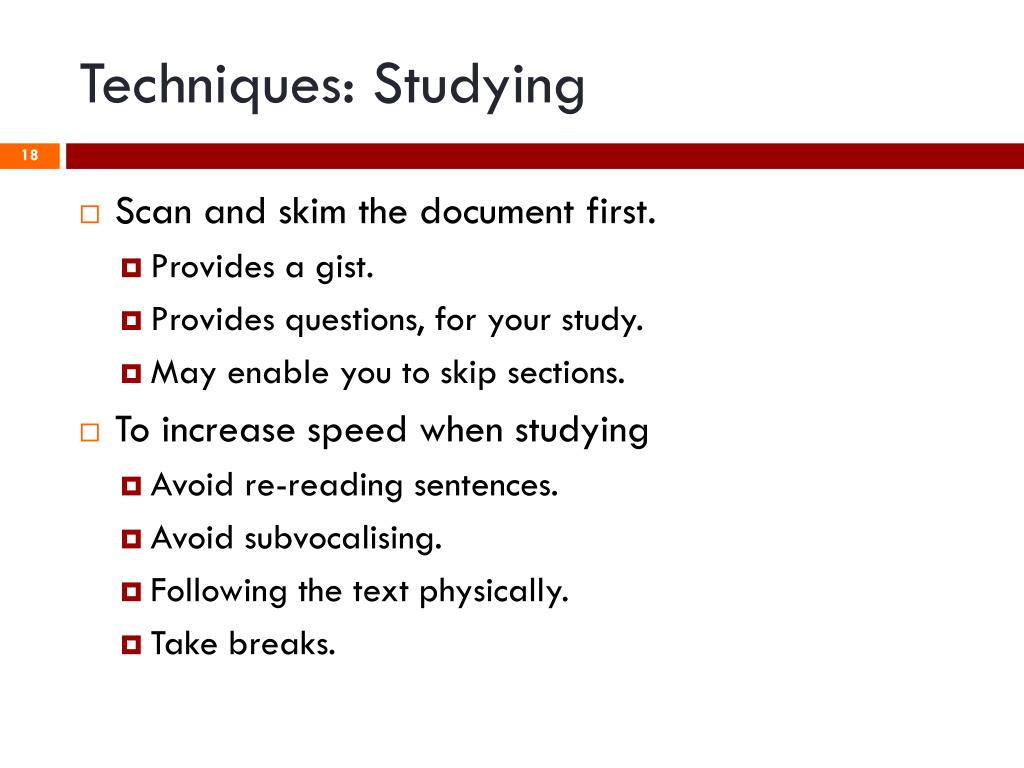 Techniques: Studying

18

Scan and skim the document first.
Provides a gist.
Provides questions, for your study.
May enable you to skip sections.

To increase speed when studying
Avoid re-reading sentences.
Avoid subvocalising.
Following the text physically.
Take breaks.